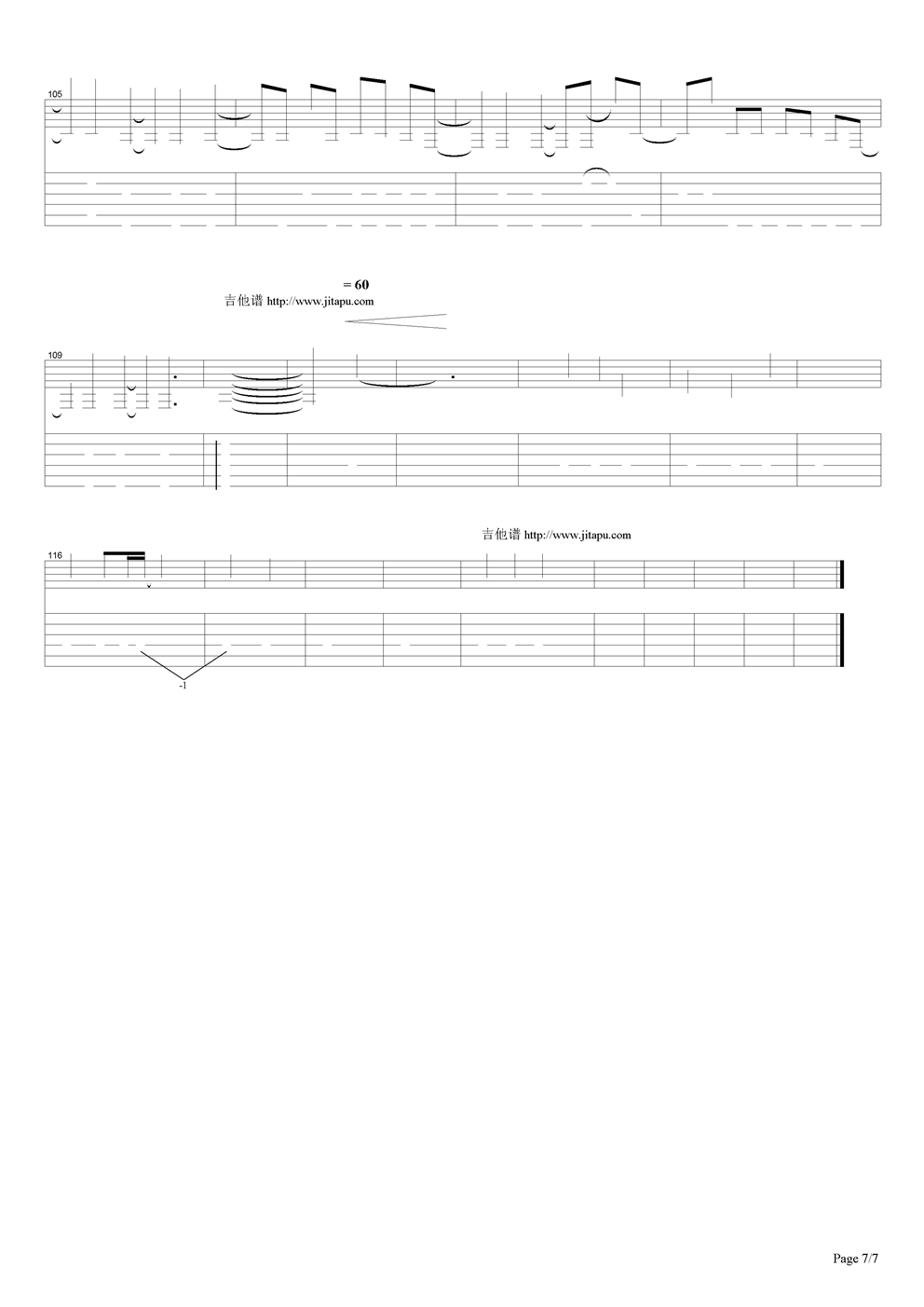 105

= 60
吉他谱 http://www.jitapu.com

109

吉他谱 http://www.jitapu.com

116

-1

Page 7/7